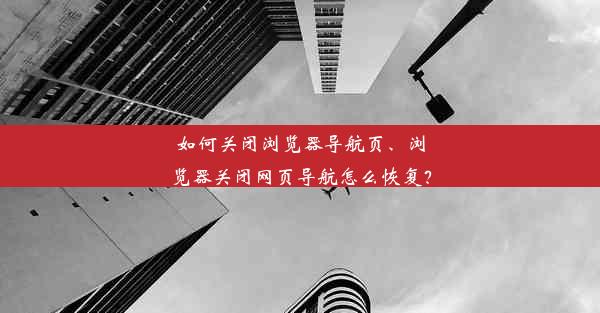 如何关闭浏览器导航页、浏览器关闭网页导航怎么恢复？